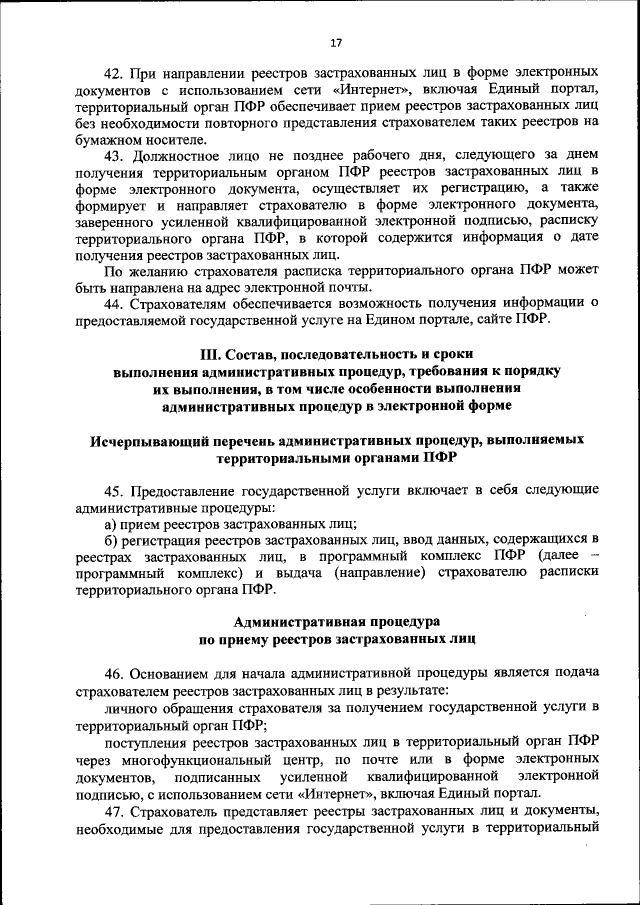 17

42. При направлении реестров застрахованных лиц в форме электронных документов с использованием сети «Интернет», включая Единый портал, территориальный орган ПФР обеспечивает прием реестров застрахованных лиц без необходимости повторного представления страхователем таких реестров на бумажном носителе.

43. Должностное лицо не позднее рабочего дня, следующего за днем получения территориальным органом ПФР реестров застрахованных лиц в форме электронного документа, осуществляет их регистрацию, а также формирует и направляет страхователю в форме электронного документа, заверенного усиленной квалифицированной электронной подписью, расписку территориального органа ПФР, в которой содержится информация о дате получения реестров застрахованных лиц.

По желанию страхователя расписка территориального органа ПФР может быть направлена на адрес электронной почты.

44. Страхователям обеспечивается возможность получения информации о предоставляемой государственной услуге на Едином портале, сайте ПФР.

III. Состав, последовательность и сроки выполнения административных процедур, требования к порядку их выполнения, в том числе особенности выполнения административных процедур в электронной форме

Исчерпывающий перечень административных процедур, выполняемых территориальными органами ПФР

45. Предоставление государственной услуги включает в себя следующие административные процедуры:

а) прием реестров застрахованных лиц;

б) регистрация реестров застрахованных лиц, ввод данных, содержащихся в реестрах застрахованных лиц, в программный комплекс ПФР (далее – программный комплекс) и выдача (направление) страхователю расписки территориального органа ПФР.

Административная процедура по приему реестров застрахованных лиц

46. Основанием для начала административной процедуры является подача страхователем реестров застрахованных лиц в результате:

личного обращения страхователя за получением государственной услуги в территориальный орган ПФР;

поступления реестров застрахованных лиц в территориальный орган ПФР через многофункциональный центр, по почте или в форме электронных документов, подписанных усиленной квалифицированной электронной подписью, с использованием сети «Интернет», включая Единый портал.

47. Страхователь представляет реестры застрахованных лиц и документы, необходимые для предоставления государственной услуги в территориальный